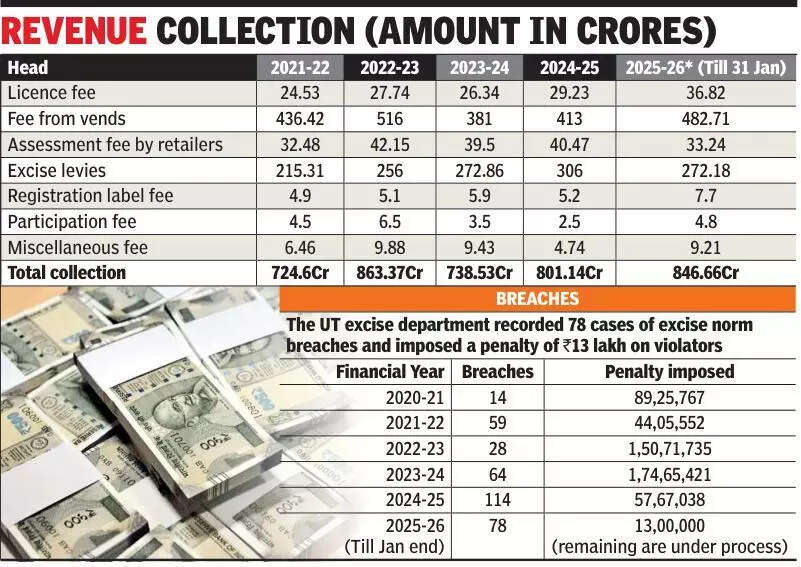 REVENUE COLLECTION (AMOUNT IN CRORES)

| Head | 2021-22 | 2022-23 | 2023-24 | 2024-25 | 2025-26* (Till 31 Jan) |
|---|---|---|---|---|---|
| Licence fee | 24.53 | 27.74 | 26.34 | 29.23 | 36.82 |
| Fee from vends | 436.42 | 516 | 381 | 413 | 482.71 |
| Assessment fee by retailers | 32.48 | 42.15 | 39.5 | 40.47 | 33.24 |
| Excise levies | 215.31 | 256 | 272.86 | 306 | 272.18 |
| Registration label fee | 4.9 | 5.1 | 5.9 | 5.2 | 7.7 |
| Participation fee | 4.5 | 6.5 | 3.5 | 2.5 | 4.8 |
| Miscellaneous fee | 6.46 | 9.88 | 9.43 | 4.74 | 9.21 |
| Total collection | 724.6Cr | 863.37Cr | 738.53Cr | 801.14Cr | 846.66Cr |

BREACHES

The UT excise department recorded 78 cases of excise norm breaches and imposed a penalty of ₹13 lakh on violators

| Financial Year | Breaches | Penalty imposed |
|---|---|---|
| 2020-21 | 14 | 89,25,767 |
| 2021-22 | 59 | 44,05,552 |
| 2022-23 | 28 | 1,50,71,735 |
| 2023-24 | 64 | 1,74,65,421 |
| 2024-25 | 114 | 57,67,038 |
| 2025-26 (Till Jan end) | 78 | 13,00,000 (remaining are under process) |